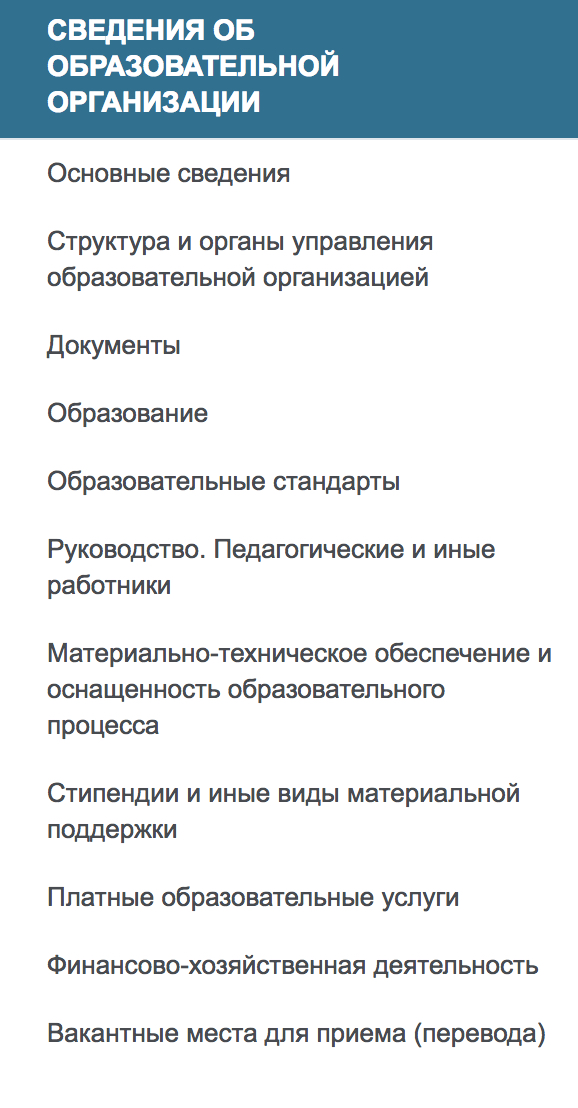 СВЕДЕНИЯ ОБ ОБРАЗОВАТЕЛЬНОЙ ОРГАНИЗАЦИИ

Основные сведения

Структура и органы управления образовательной организацией

Документы

Образование

Образовательные стандарты

Руководство. Педагогические и иные работники

Материально-техническое обеспечение и оснащенность образовательного процесса

Стипендии и иные виды материальной поддержки

Платные образовательные услуги

Финансово-хозяйственная деятельность

Вакантные места для приема (перевода)